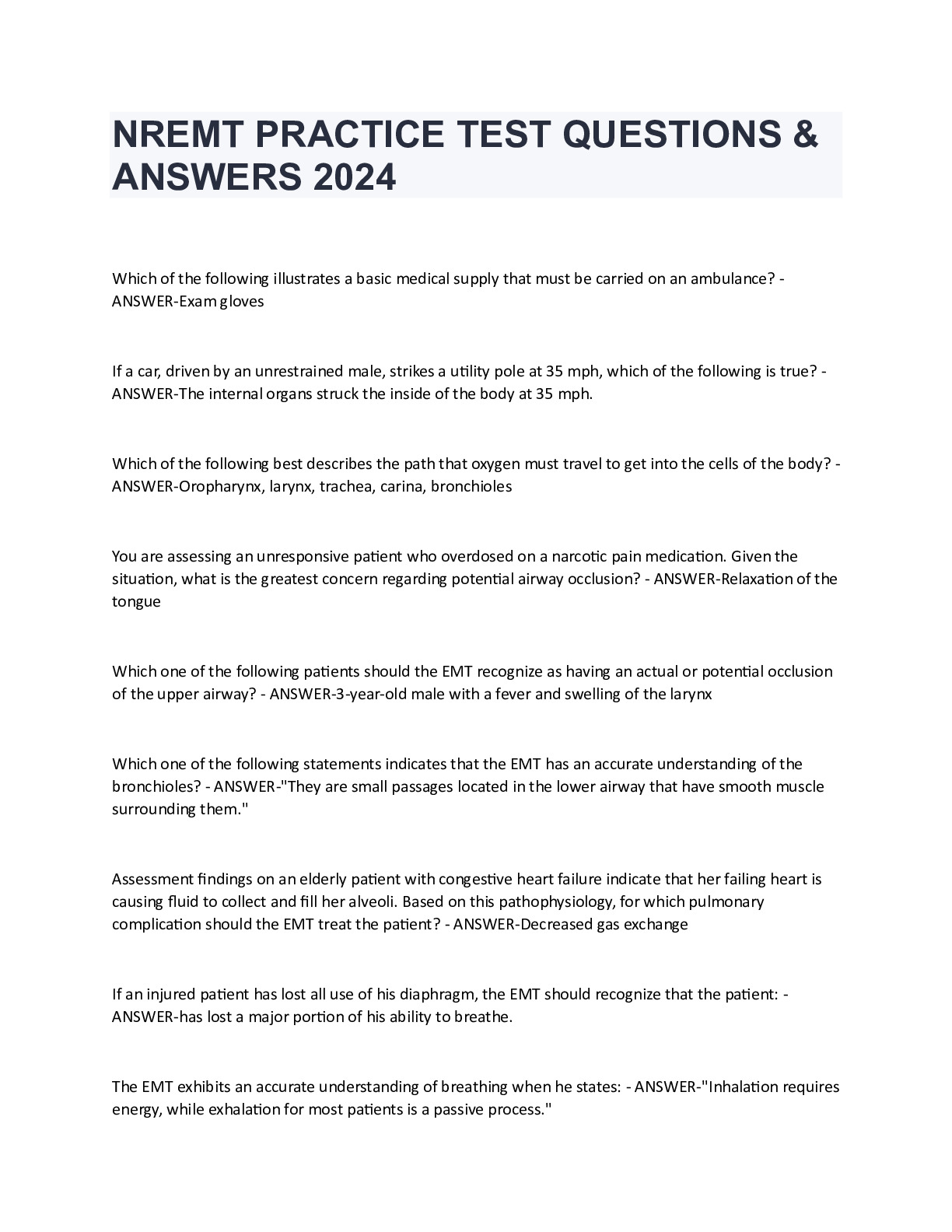 NREMT PRACTICE TEST QUESTIONS & ANSWERS 2024

Which of the following illustrates a basic medical supply that must be carried on an ambulance? - ANSWER-Exam gloves

If a car, driven by an unrestrained male, strikes a utility pole at 35 mph, which of the following is true? - ANSWER-The internal organs struck the inside of the body at 35 mph.

Which of the following best describes the path that oxygen must travel to get into the cells of the body? - ANSWER-Oropharynx, larynx, trachea, carina, bronchioles

You are assessing an unresponsive patient who overdosed on a narcotic pain medication. Given the situation, what is the greatest concern regarding potential airway occlusion? - ANSWER-Relaxation of the tongue

Which one of the following patients should the EMT recognize as having an actual or potential occlusion of the upper airway? - ANSWER-3-year-old male with a fever and swelling of the larynx

Which one of the following statements indicates that the EMT has an accurate understanding of the bronchioles? - ANSWER-"They are small passages located in the lower airway that have smooth muscle surrounding them."

Assessment findings on an elderly patient with congestive heart failure indicate that her failing heart is causing fluid to collect and fill her alveoli. Based on this pathophysiology, for which pulmonary complication should the EMT treat the patient? - ANSWER-Decreased gas exchange

If an injured patient has lost all use of his diaphragm, the EMT should recognize that the patient: - ANSWER-has lost a major portion of his ability to breathe.

The EMT exhibits an accurate understanding of breathing when he states: - ANSWER-"Inhalation requires energy, while exhalation for most patients is a passive process."